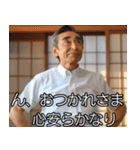 ん、おつかれさま
心安らかなり